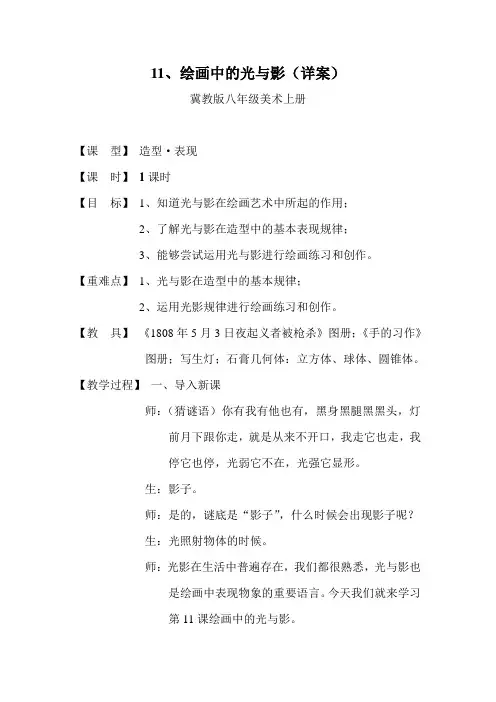 11、绘画中的光与影（详案）

冀教版八年级美术上册

【课　型】 造型·表现

【课　时】 1 课时

【目　标】 1、知道光与影在绘画艺术中所起的作用；

2、了解光与影在造型中的基本表现规律；

3、能够尝试运用光与影进行绘画练习和创作。

【重难点】 1、光与影在造型中的基本规律；

2、运用光影规律进行绘画练习和创作。

【教　具】 《1808 年 5 月 3 日夜起义者被枪杀》图册；《手的习作》图册；写生灯；石膏几何体：立方体、球体、圆锥体。

【教学过程】 一、导入新课

师：（猜谜语）你有我有他也有，黑身黑腿黑黑头，灯前月下跟你走，就是从来不开口，我走它也走，我停它也停，光弱它不在，光强它显形。

生：影子。

师：是的，谜底是“影子”，什么时候会出现影子呢？

生：光照射物体的时候。

师：光影在生活中普遍存在，我们都很熟悉，光与影也是绘画中表现物象的重要语言。今天我们就来学习第 11 课绘画中的光与影。